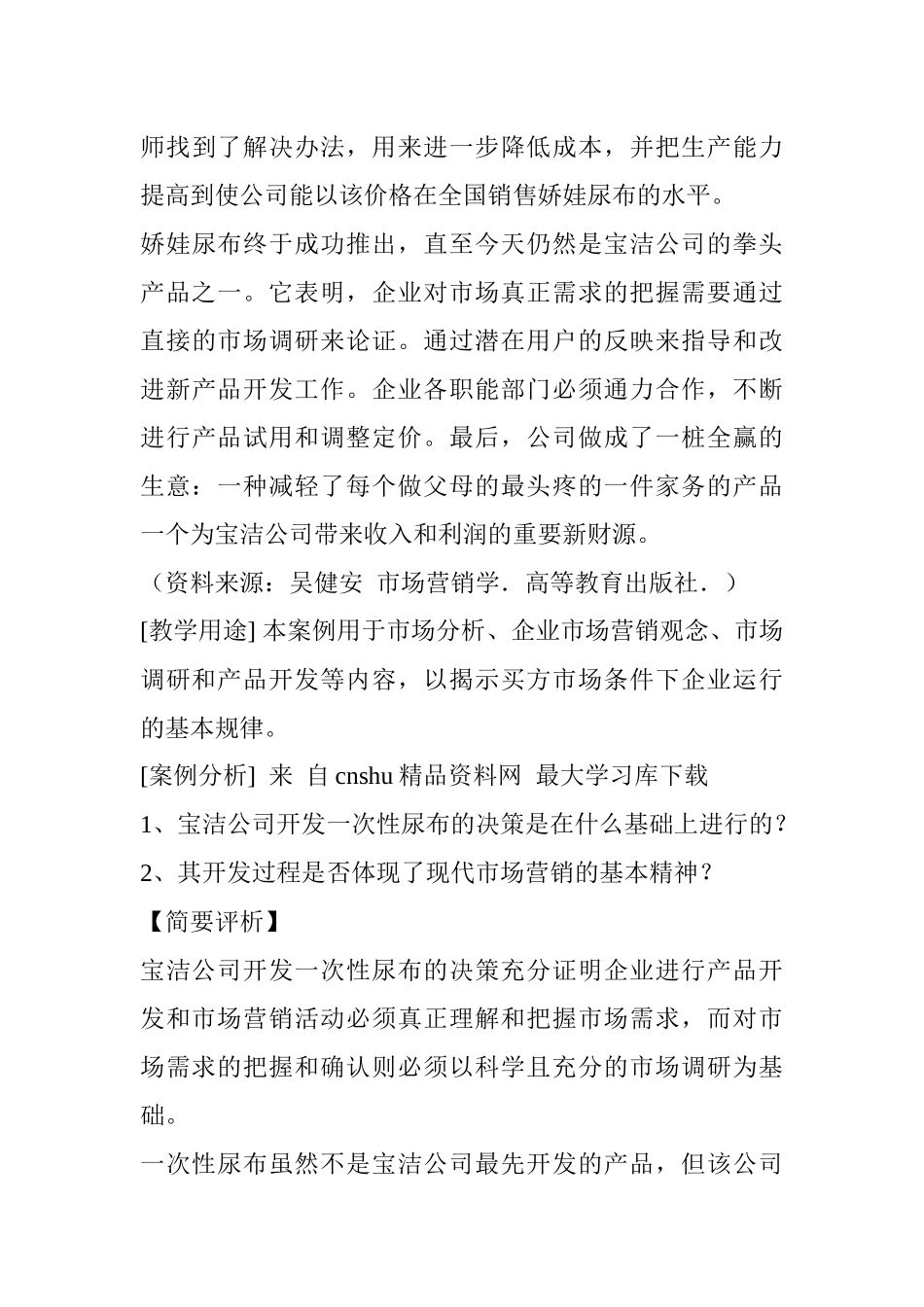 师找到了解决办法，用来进一步降低成本，并把生产能力提高到使公司能以该价格在全国销售娇娃尿布的水平。

娇娃尿布终于成功推出，直至今天仍然是宝洁公司的拳头产品之一。它表明，企业对市场真正需求的把握需要通过直接的市场调研来论证。通过潜在用户的反映来指导和改进新产品开发工作。企业各职能部门必须通力合作，不断进行产品试用和调整定价。最后，公司做成了一桩全赢的生意：一种减轻了每个做父母的最头疼的一件家务的产品一个为宝洁公司带来收入和利润的重要新财源。

（资料来源：吴健安 市场营销学．高等教育出版社．）

[教学用途] 本案例用于市场分析、企业市场营销观念、市场调研和产品开发等内容，以揭示买方市场条件下企业运行的基本规律。

[案例分析] 来 自 cnshu 精品资料网 最大学习库下载

1、宝洁公司开发一次性尿布的决策是在什么基础上进行的？

2、其开发过程是否体现了现代市场营销的基本精神？

【简要评析】

宝洁公司开发一次性尿布的决策充分证明企业进行产品开发和市场营销活动必须真正理解和把握市场需求，而对市场需求的把握和确认则必须以科学且充分的市场调研为基础。

一次性尿布虽然不是宝洁公司最先开发的产品，但该公司